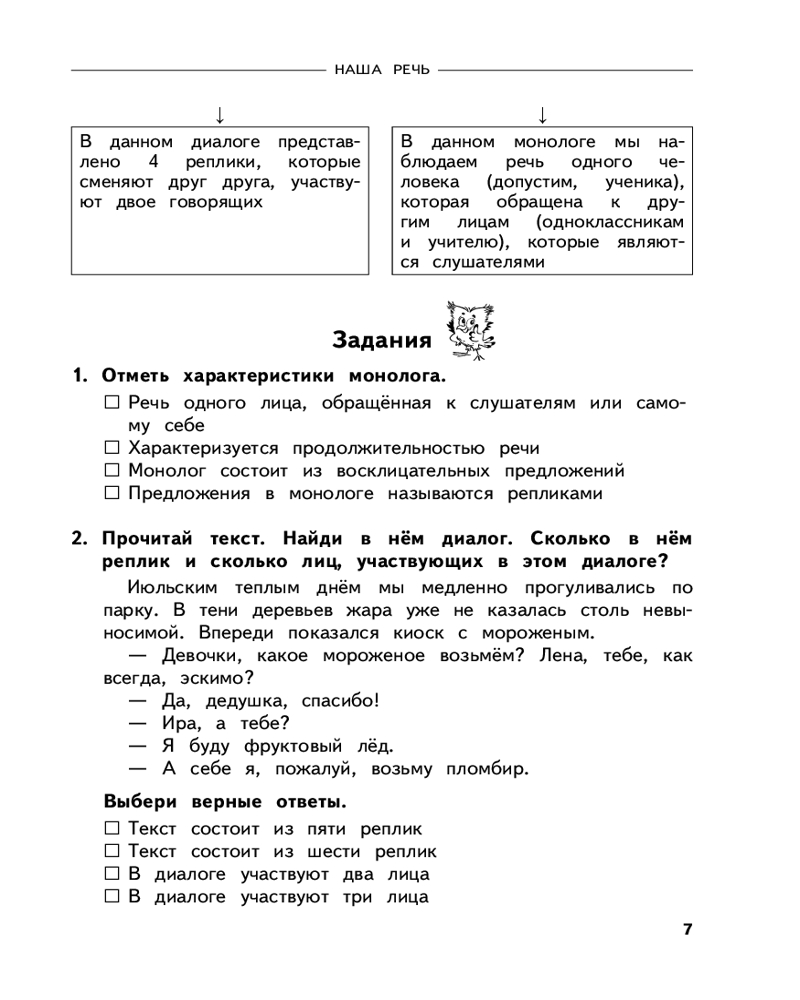 НАША РЕЧЬ

↓

В данном диалоге представлено 4 реплики, которые сменяют друг друга, участвуют двое говорящих

↓

В данном монологе мы наблюдаем речь одного человека (допустим, ученика), которая обращена к другим лицам (одноклассникам и учителю), которые являются слушателями

Задания

1. Отметь характеристики монолога.

☐ Речь одного лица, обращённая к слушателям или самому себе
☐ Характеризуется продолжительностью речи
☐ Монолог состоит из восклицательных предложений
☐ Предложения в монологе называются репликами

2. Прочитай текст. Найди в нём диалог. Сколько в нём реплик и сколько лиц, участвующих в этом диалоге?

Июльским теплым днём мы медленно прогуливались по парку. В тени деревьев жара уже не казалась столь невыносимой. Впереди показался киоск с мороженым.

— Девочки, какое мороженое возьмём? Лена, тебе, как всегда, эскимо?
— Да, дедушка, спасибо!
— Ира, а тебе?
— Я буду фруктовый лёд.
— А себе я, пожалуй, возьму пломбир.

Выбери верные ответы.

☐ Текст состоит из пяти реплик
☐ Текст состоит из шести реплик
☐ В диалоге участвуют два лица
☐ В диалоге участвуют три лица

7